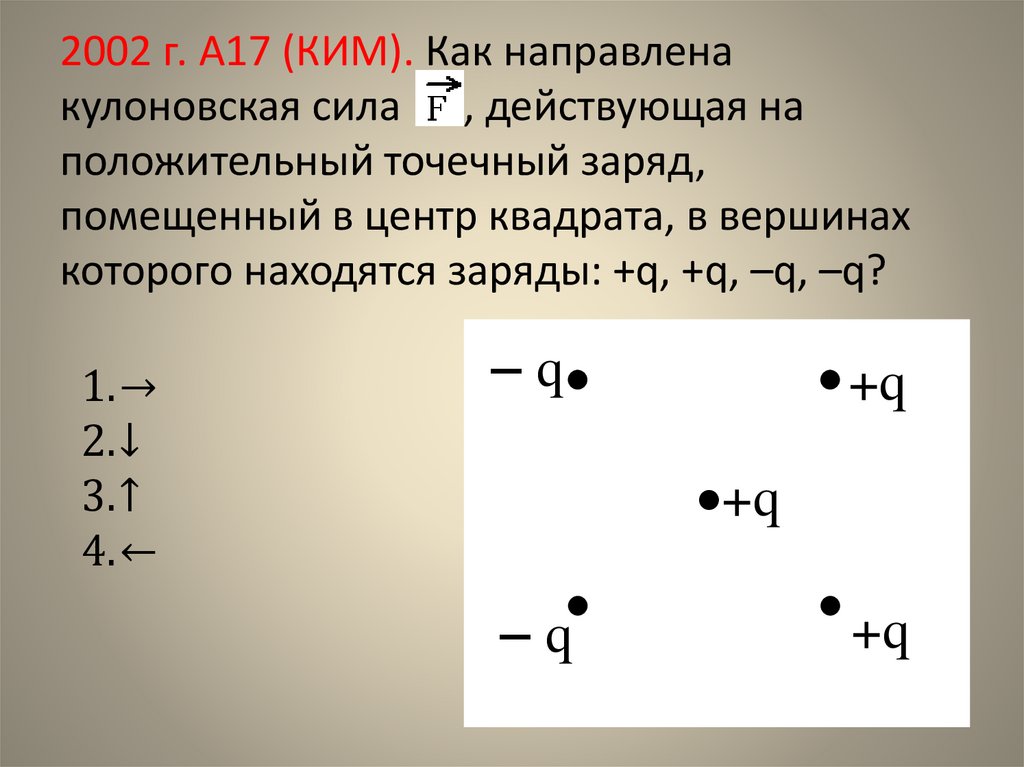 2002 г. А17 (КИМ). Как направлена кулоновская сила $\vec{F}$, действующая на положительный точечный заряд, помещенный в центр квадрата, в вершинах которого находятся заряды: +q, +q, –q, –q?

1.→
2.↓
3.↑
4.←

– q

+q

+q

– q

+q